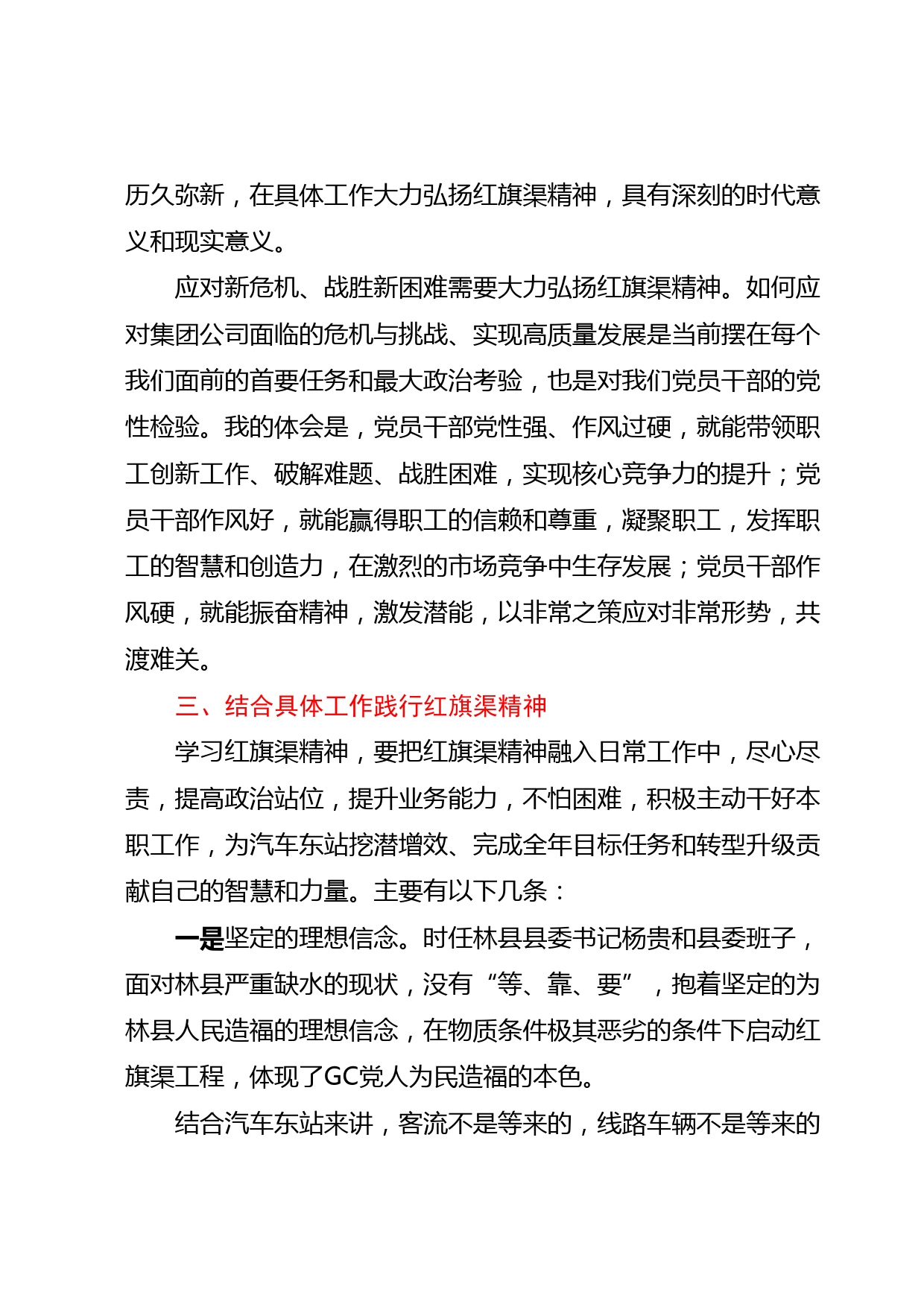 历久弥新，在具体工作大力弘扬红旗渠精神，具有深刻的时代意义和现实意义。

应对新危机、战胜新困难需要大力弘扬红旗渠精神。如何应对集团公司面临的危机与挑战、实现高质量发展是当前摆在每个我们面前的首要任务和最大政治考验，也是对我们党员干部的党性检验。我的体会是，党员干部党性强、作风过硬，就能带领职工创新工作、破解难题、战胜困难，实现核心竞争力的提升；党员干部作风好，就能赢得职工的信赖和尊重，凝聚职工，发挥职工的智慧和创造力，在激烈的市场竞争中生存发展；党员干部作风硬，就能振奋精神，激发潜能，以非常之策应对非常形势，共渡难关。

三、结合具体工作践行红旗渠精神

学习红旗渠精神，要把红旗渠精神融入日常工作中，尽心尽责，提高政治站位，提升业务能力，不怕困难，积极主动干好本职工作，为汽车东站挖潜增效、完成全年目标任务和转型升级贡献自己的智慧和力量。主要有以下几条：

一是坚定的理想信念。时任林县县委书记杨贵和县委班子，面对林县严重缺水的现状，没有“等、靠、要”，抱着坚定的为林县人民造福的理想信念，在物质条件极其恶劣的条件下启动红旗渠工程，体现了GC党人为民造福的本色。

结合汽车东站来讲，客流不是等来的，线路车辆不是等来的